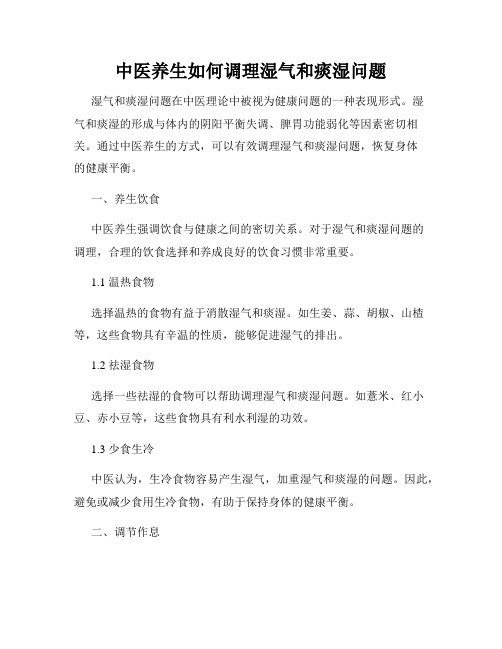 中医养生如何调理湿气和痰湿问题

湿气和痰湿问题在中医理论中被视为健康问题的一种表现形式。湿气和痰湿的形成与体内的阴阳平衡失调、脾胃功能弱化等因素密切相关。通过中医养生的方式，可以有效调理湿气和痰湿问题，恢复身体的健康平衡。

一、养生饮食

中医养生强调饮食与健康之间的密切关系。对于湿气和痰湿问题的调理，合理的饮食选择和养成良好的饮食习惯非常重要。

1.1 温热食物

选择温热的食物有益于消散湿气和痰湿。如生姜、蒜、胡椒、山楂等，这些食物具有辛温的性质，能够促进湿气的排出。

1.2 祛湿食物

选择一些祛湿的食物可以帮助调理湿气和痰湿问题。如薏米、红小豆、赤小豆等，这些食物具有利水利湿的功效。

1.3 少食生冷

中医认为，生冷食物容易产生湿气，加重湿气和痰湿的问题。因此，避免或减少食用生冷食物，有助于保持身体的健康平衡。

二、调节作息